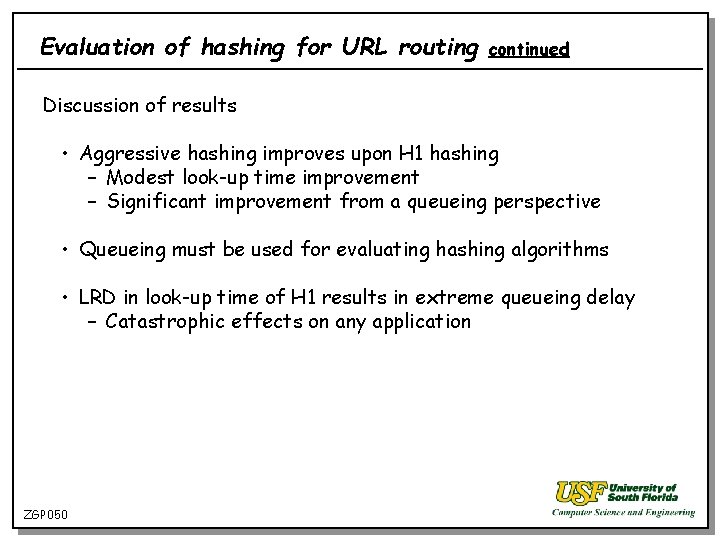 Evaluation of hashing for URL routing continued

Discussion of results

• Aggressive hashing improves upon H1 hashing
– Modest look-up time improvement
– Significant improvement from a queueing perspective

• Queueing must be used for evaluating hashing algorithms

• LRD in look-up time of H1 results in extreme queueing delay
– Catastrophic effects on any application

ZGP050

USF University of South Florida
Computer Science and Engineering